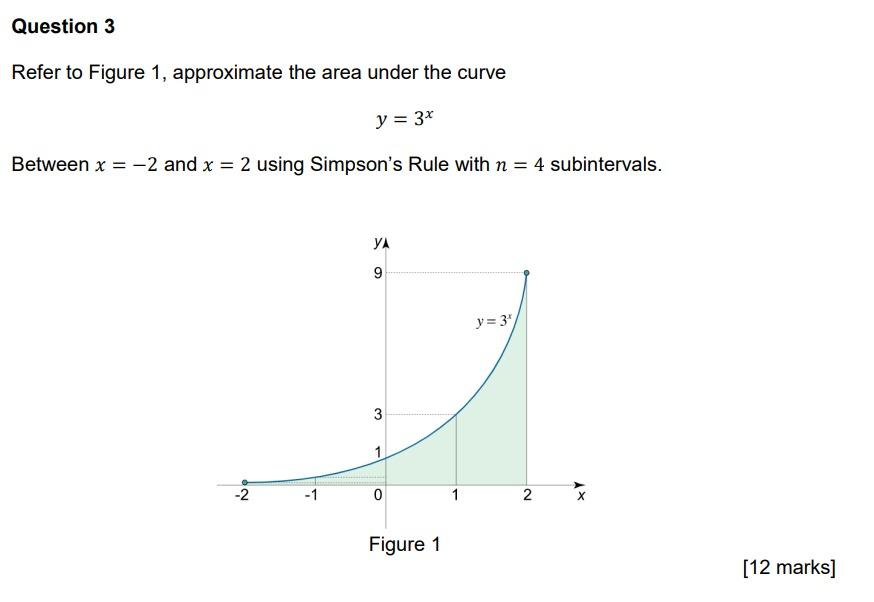 Question 3

Refer to Figure 1, approximate the area under the curve

$y = 3^x$

Between $x = -2$ and $x = 2$ using Simpson's Rule with $n = 4$ subintervals.

$y$

9

$y = 3^x$

3

1

-2

-1

0

1

2

$x$

Figure 1

[12 marks]